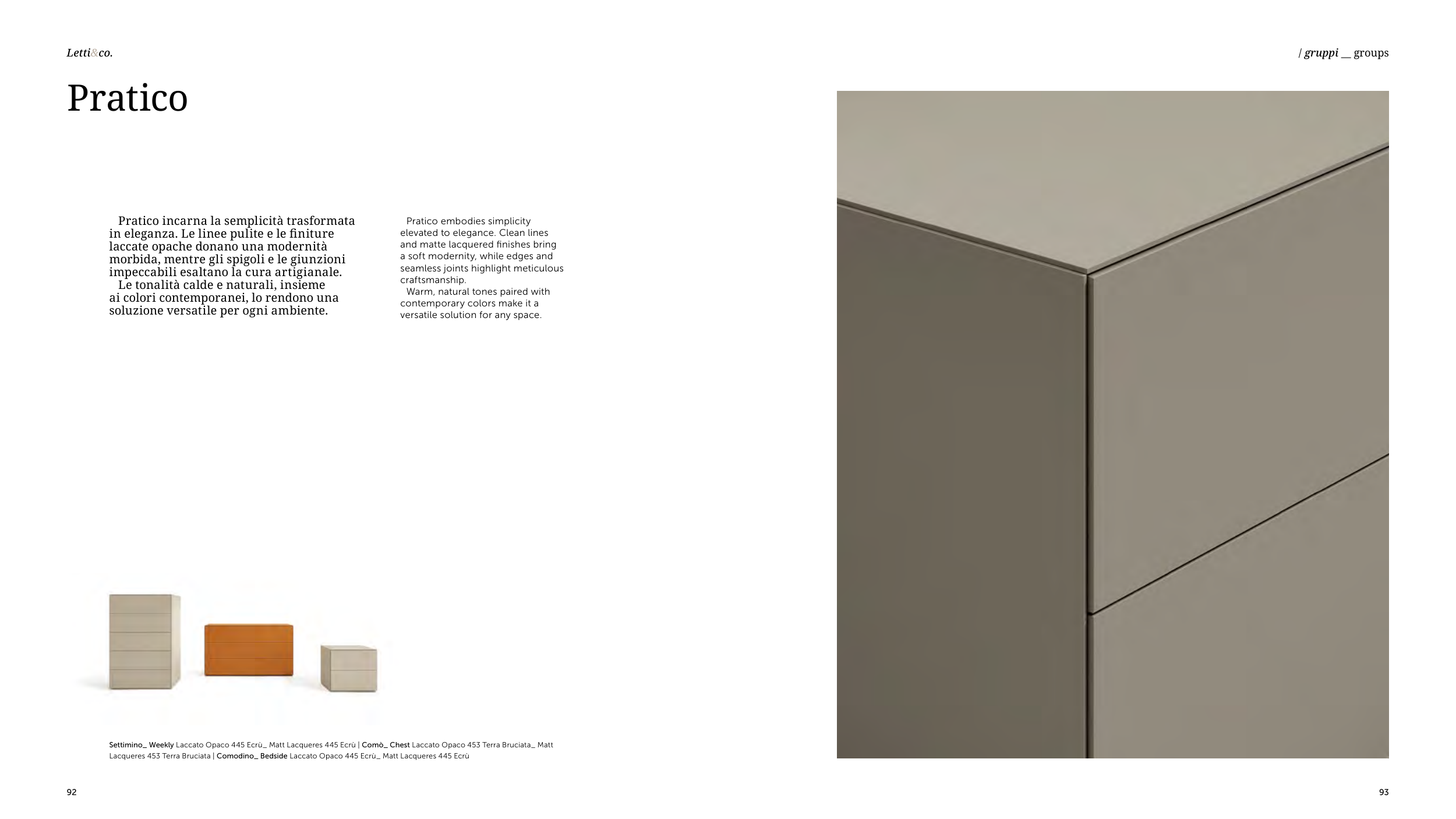 Letti&co.

/ gruppi __ groups

Pratico

Pratico incarna la semplicità trasformata in eleganza. Le linee pulite e le finiture laccate opache donano una modernità morbida, mentre gli spigoli e le giunzioni impeccabili esaltano la cura artigianale.
Le tonalità calde e naturali, insieme ai colori contemporanei, lo rendono una soluzione versatile per ogni ambiente.

Pratico embodies simplicity elevated to elegance. Clean lines and matte lacquered finishes bring a soft modernity, while edges and seamless joints highlight meticulous craftsmanship.
Warm, natural tones paired with contemporary colors make it a versatile solution for any space.

Settimino_ Weekly Laccato Opaco 445 Ecrù_ Matt Lacqueres 445 Ecrù | Comò_ Chest Laccato Opaco 453 Terra Bruciata_ Matt Lacqueres 453 Terra Bruciata | Comodino_ Bedside Laccato Opaco 445 Ecrù_ Matt Lacqueres 445 Ecrù

92

93